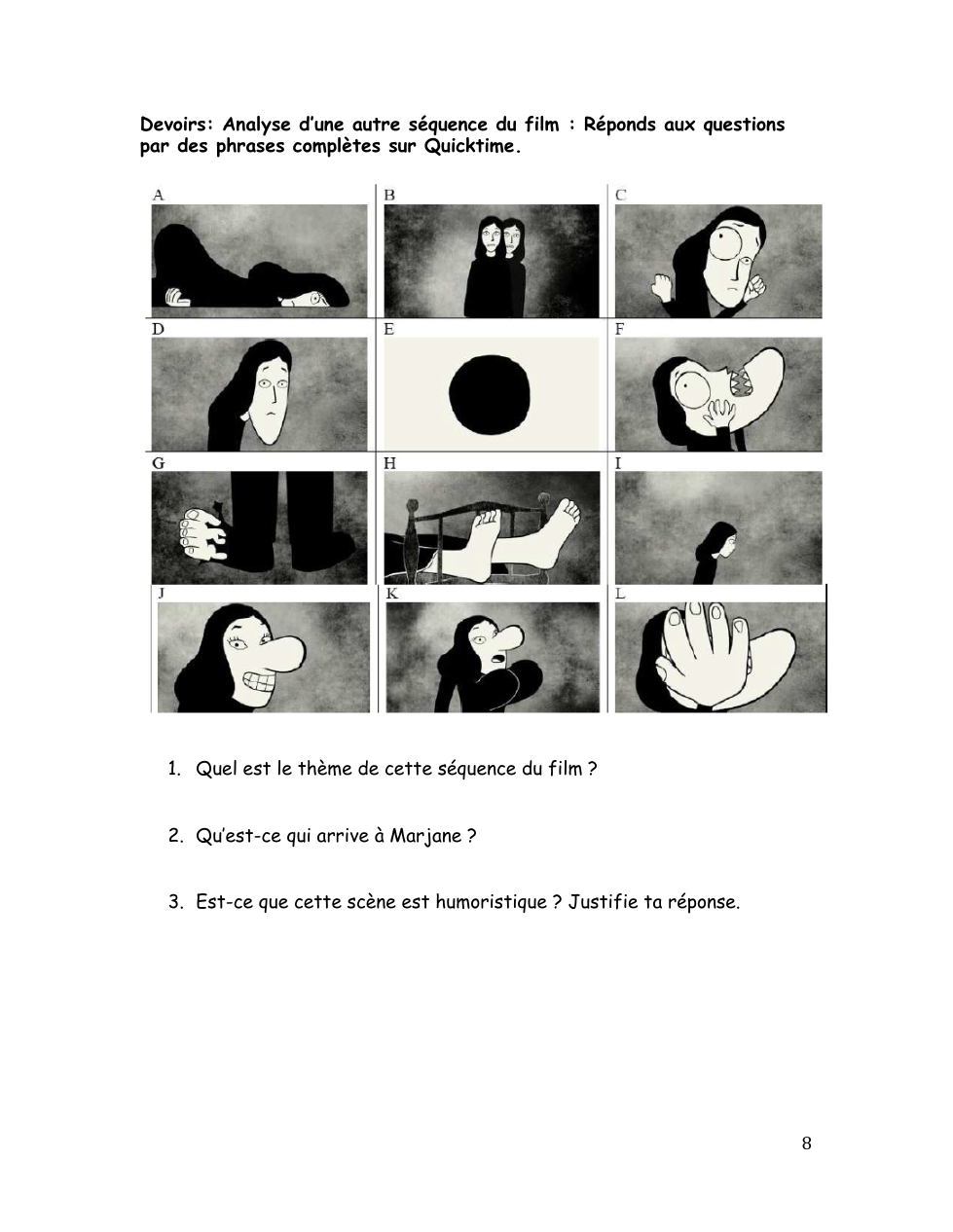 Devoirs: Analyse d'une autre séquence du film : Réponds aux questions par des phrases complètes sur Quicktime.

A

B

C

D

E

F

G

H

I

J

K

L

1. Quel est le thème de cette séquence du film ?

2. Qu'est-ce qui arrive à Marjane ?

3. Est-ce que cette scène est humoristique ? Justifie ta réponse.

8